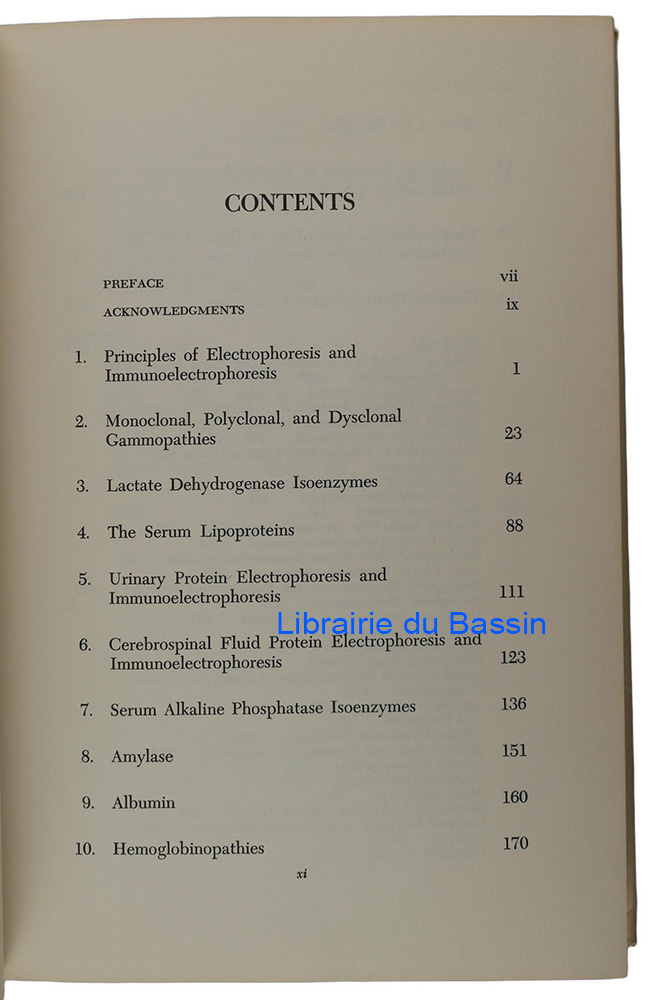 CONTENTS

PREFACE vii

ACKNOWLEDGMENTS ix

1. Principles of Electrophoresis and Immunoelectrophoresis 1

2. Monoclonal, Polyclonal, and Dysclonal Gammopathies 23

3. Lactate Dehydrogenase Isoenzymes 64

4. The Serum Lipoproteins 88

5. Urinary Protein Electrophoresis and Immunoelectrophoresis 111

6. Cerebrospinal Fluid Protein Electrophoresis and Immunoelectrophoresis 123

7. Serum Alkaline Phosphatase Isoenzymes 136

8. Amylase 151

9. Albumin 160

10. Hemoglobinopathies 170

xi

Librairie du Bassin